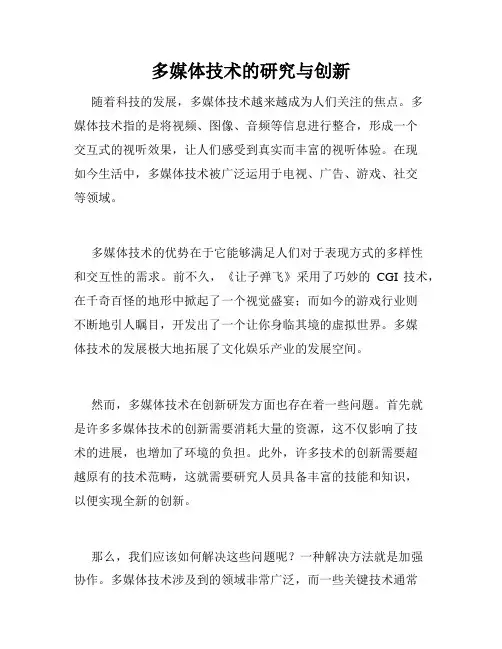 多媒体技术的研究与创新

随着科技的发展，多媒体技术越来越成为人们关注的焦点。多媒体技术指的是将视频、图像、音频等信息进行整合，形成一个交互式的视听效果，让人们感受到真实而丰富的视听体验。在现如今生活中，多媒体技术被广泛运用于电视、广告、游戏、社交等领域。

多媒体技术的优势在于它能够满足人们对于表现方式的多样性和交互性的需求。前不久，《让子弹飞》采用了巧妙的 CGI 技术，在千奇百怪的地形中掀起了一个视觉盛宴；而如今的游戏行业则不断地引人瞩目，开发出了一个让你身临其境的虚拟世界。多媒体技术的发展极大地拓展了文化娱乐产业的发展空间。

然而，多媒体技术在创新研发方面也存在着一些问题。首先就是许多多媒体技术的创新需要消耗大量的资源，这不仅影响了技术的进展，也增加了环境的负担。此外，许多技术的创新需要超越原有的技术范畴，这就需要研究人员具备丰富的技能和知识，以便实现全新的创新。

那么，我们应该如何解决这些问题呢？一种解决方法就是加强协作。多媒体技术涉及到的领域非常广泛，而一些关键技术通常